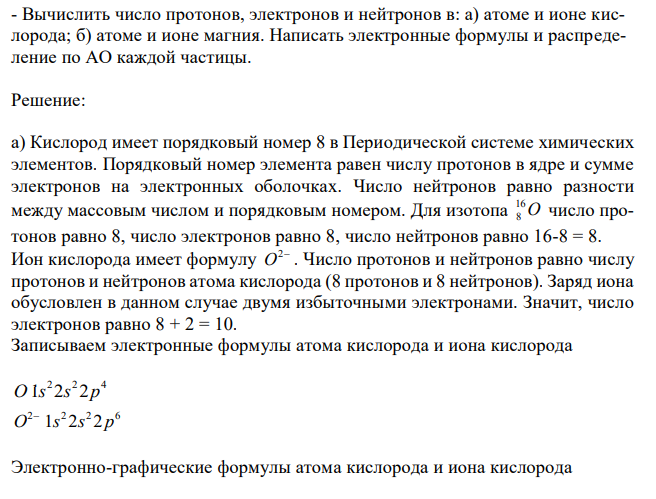 - Вычислить число протонов, электронов и нейтронов в: а) атоме и ионе кислорода; б) атоме и ионе магния. Написать электронные формулы и распределение по АО каждой частицы.

Решение:

а) Кислород имеет порядковый номер 8 в Периодической системе химических элементов. Порядковый номер элемента равен числу протонов в ядре и сумме электронов на электронных оболочках. Число нейтронов равно разности между массовым числом и порядковым номером. Для изотопа $^{16}_{8}O$ число протонов равно 8, число электронов равно 8, число нейтронов равно 16-8 = 8. Ион кислорода имеет формулу $O^{2-}$. Число протонов и нейтронов равно числу протонов и нейтронов атома кислорода (8 протонов и 8 нейтронов). Заряд иона обусловлен в данном случае двумя избыточными электронами. Значит, число электронов равно 8 + 2 = 10.
Записываем электронные формулы атома кислорода и иона кислорода

$O\ 1s^2 2s^2 2p^4$
$O^{2-}\ 1s^2 2s^2 2p^6$

Электронно-графические формулы атома кислорода и иона кислорода